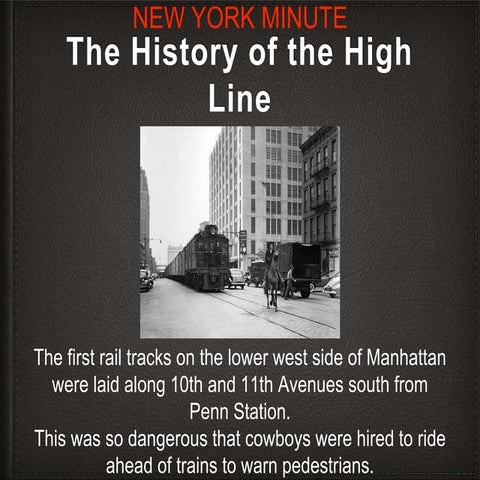 NEW YORK MINUTE

The History of the High Line

The first rail tracks on the lower west side of Manhattan were laid along 10th and 11th Avenues south from Penn Station.

This was so dangerous that cowboys were hired to ride ahead of trains to warn pedestrians.